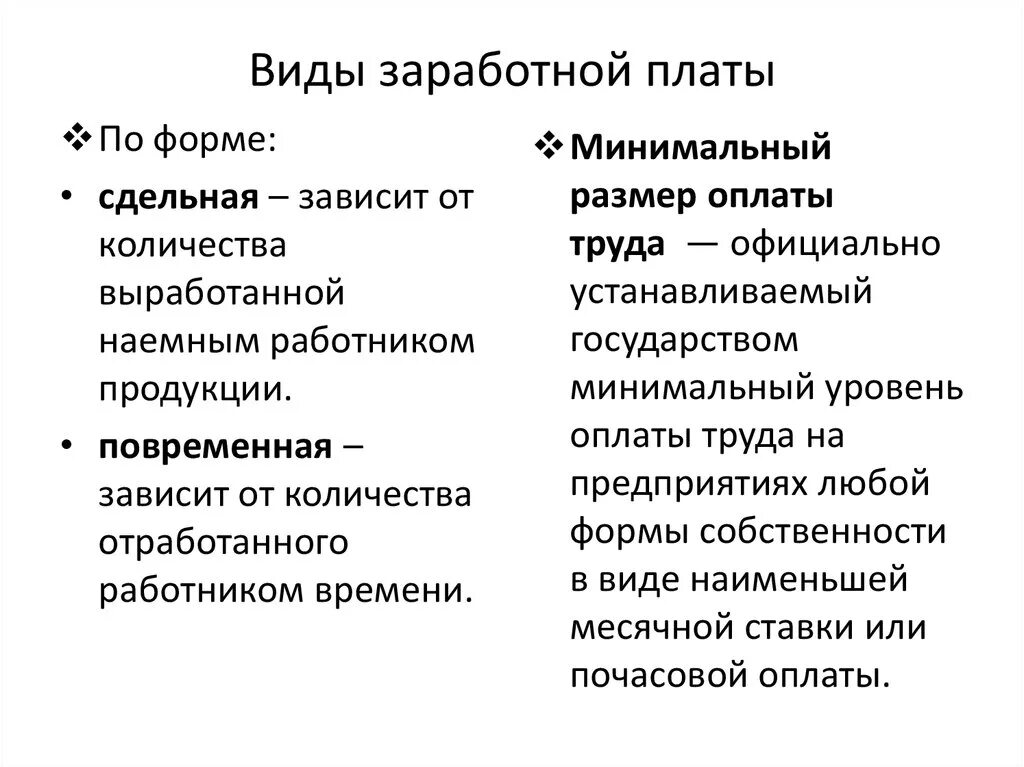 Виды заработной платы

❖ По форме:

• сдельная – зависит от количества выработанной наемным работником продукции.

• повременная – зависит от количества отработанного работником времени.

❖ Минимальный размер оплаты труда — официально устанавливаемый государством минимальный уровень оплаты труда на предприятиях любой формы собственности в виде наименьшей месячной ставки или почасовой оплаты.